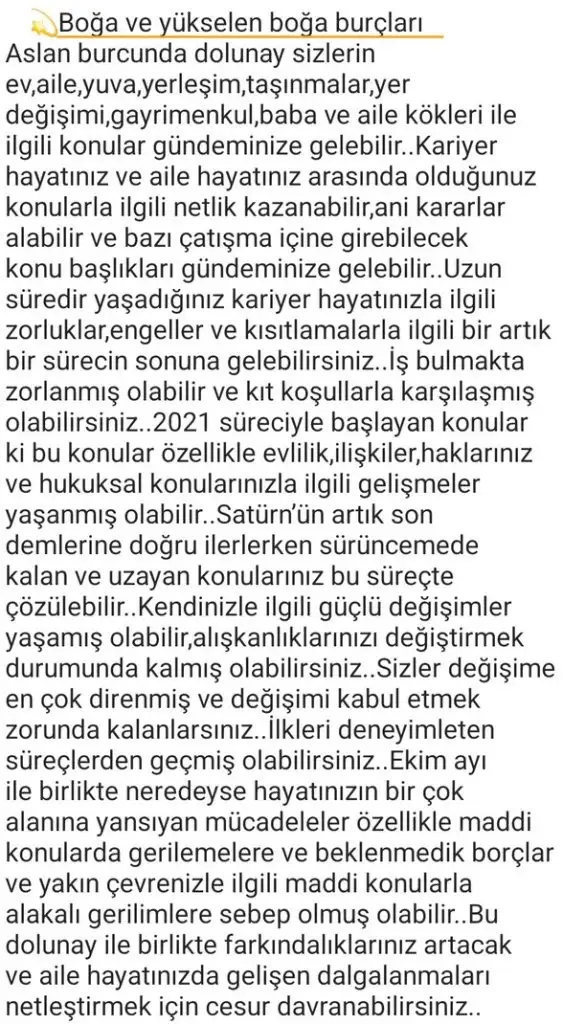 Boğa ve yükselen boğa burçları
Aslan burcunda dolunay sizlerin ev,aile,yuva,yerleşim,taşınmalar,yer değişimi,gayrimenkul,baba ve aile kökleri ile ilgili konular gündeminize gelebilir..Kariyer hayatınız ve aile hayatınız arasında olduğunuz konularla ilgili netlik kazanabilir,ani kararlar alabilir ve bazı çatışma içine girebilecek konu başlıkları gündeminize gelebilir..Uzun süredir yaşadığınız kariyer hayatınızla ilgili zorluklar,engeller ve kısıtlamalarla ilgili bir artık bir sürecin sonuna gelebilirsiniz..İş bulmakta zorlanmış olabilir ve kıt koşullarla karşılaşmış olabilirsiniz..2021 süreciyle başlayan konular ki bu konular özellikle evlilik,ilişkiler,haklarınız ve hukuksal konularınızla ilgili gelişmeler yaşanmış olabilir..Satürn'ün artık son demlerine doğru ilerlerken sürüncemede kalan ve uzayan konularınız bu süreçte çözülebilir..Kendinizle ilgili güçlü değişimler yaşamış olabilir,alışkanlıklarınızı değiştirmek durumunda kalmış olabilirsiniz..Sizler değişime en çok direnmiş ve değişimi kabul etmek zorunda kalanlarsınız..İlkleri deneyimleten süreçlerden geçmiş olabilirsiniz..Ekim ayı ile birlikte neredeyse hayatınızın bir çok alanına yansıyan mücadeleler özellikle maddi konularda gerilemelere ve beklenmedik borçlar ve yakın çevrenizle ilgili maddi konularla alakalı gerilimlere sebep olmuş olabilir..Bu dolunay ile birlikte farkındalıklarınız artacak ve aile hayatınızda gelişen dalgalanmaları netleştirmek için cesur davranabilirsiniz..